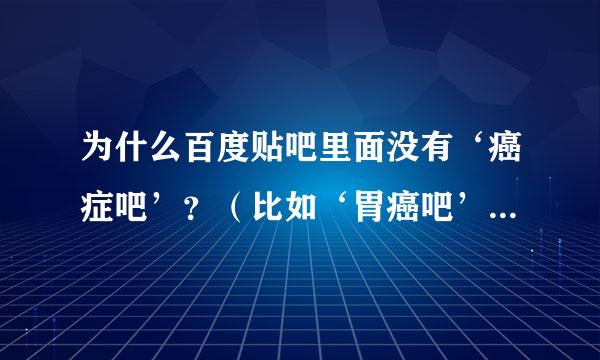 为什么百度贴吧里面没有‘癌症吧’？（比如‘胃癌吧’...